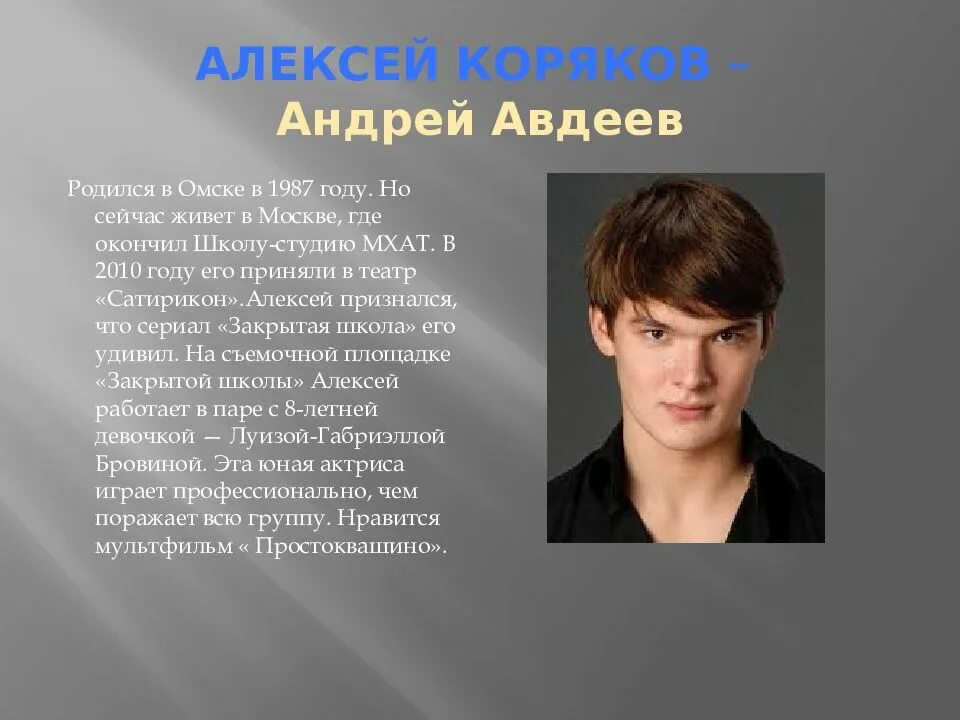 АЛЕКСЕЙ КОРЯКОВ –
Андрей Авдеев

Родился в Омске в 1987 году. Но сейчас живет в Москве, где окончил Школу-студию МХАТ. В 2010 году его приняли в театр «Сатирикон».Алексей признался, что сериал «Закрытая школа» его удивил. На съемочной площадке «Закрытой школы» Алексей работает в паре с 8-летней девочкой — Луизой-Габриэллой Бровиной. Эта юная актриса играет профессионально, чем поражает всю группу. Нравится мультфильм « Простоквашино».